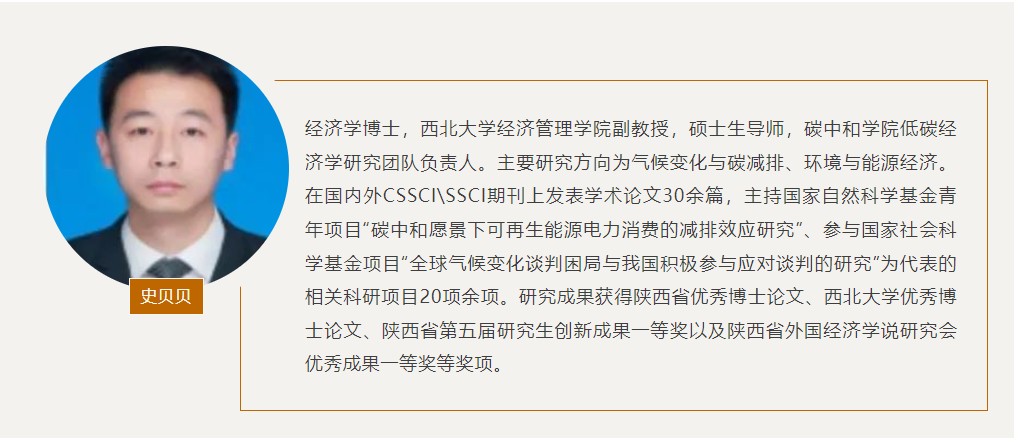 史贝贝

经济学博士，西北大学经济管理学院副教授，硕士生导师，碳中和学院低碳经济学研究团队负责人。主要研究方向为气候变化与碳减排、环境与能源经济。在国内外CSSCI\SSCI期刊上发表学术论文30余篇，主持国家自然科学基金青年项目“碳中和愿景下可再生能源电力消费的减排效应研究”、参与国家社会科学基金项目“全球气候变化谈判困局与我国积极参与应对谈判的研究”为代表的相关科研项目20项余项。研究成果获得陕西省优秀博士论文、西北大学优秀博士论文、陕西省第五届研究生创新成果一等奖以及陕西省外国经济学说研究会优秀成果一等奖等奖项。